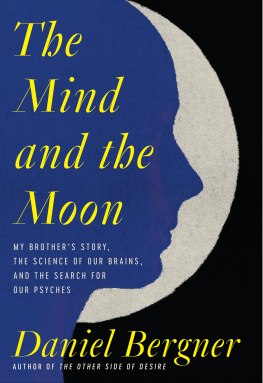 The Mind and the Moon

MY BROTHER'S STORY, THE SCIENCE OF OUR BRAINS, AND THE SEARCH FOR OUR PSYCHES

Daniel Bergner

AUTHOR OF THE OTHER SIDE OF DESIRE